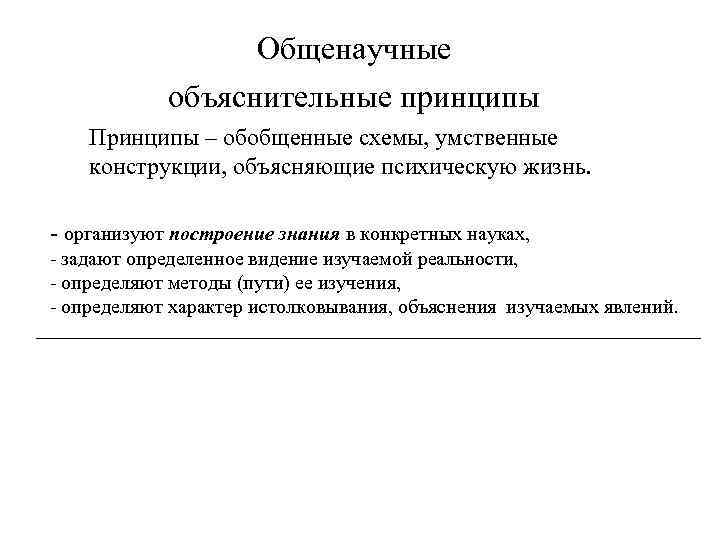 Общенаучные объяснительные принципы

Принципы – обобщенные схемы, умственные конструкции, объясняющие психическую жизнь.

- организуют построение знания в конкретных науках,
- задают определенное видение изучаемой реальности,
- определяют методы (пути) ее изучения,
- определяют характер истолковывания, объяснения изучаемых явлений.